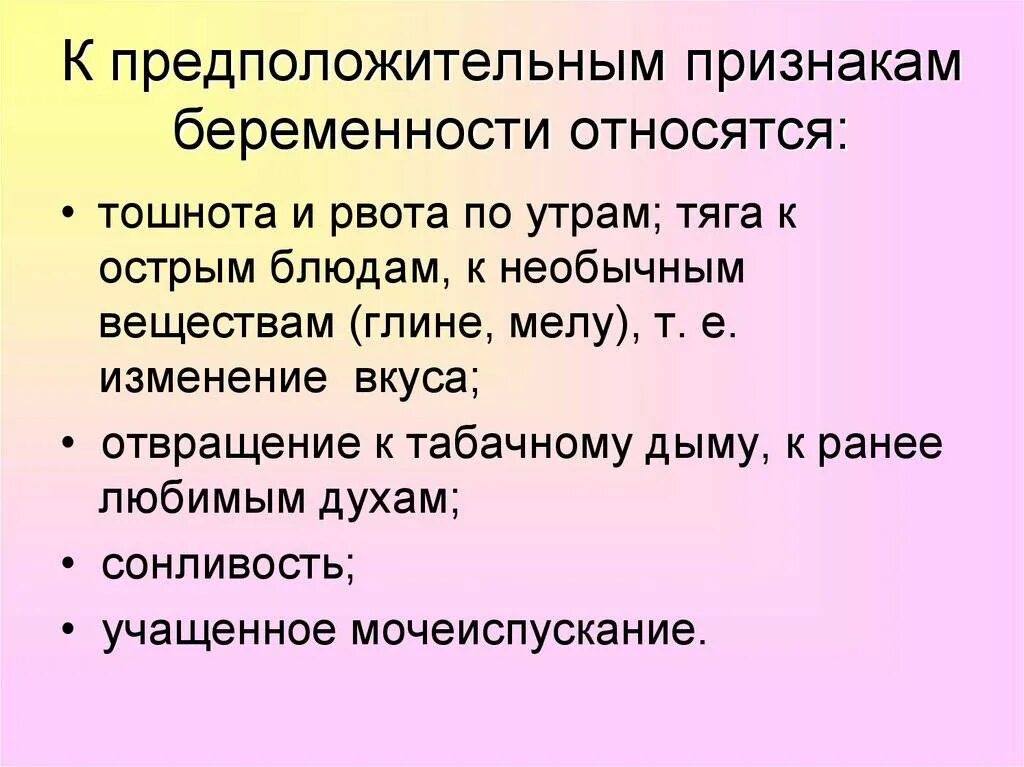 К предположительным признакам беременности относятся:

• тошнота и рвота по утрам; тяга к острым блюдам, к необычным веществам (глине, мелу), т. е. изменение  вкуса;

• отвращение к табачному дыму, к ранее любимым духам;

• сонливость;

• учащенное мочеиспускание.